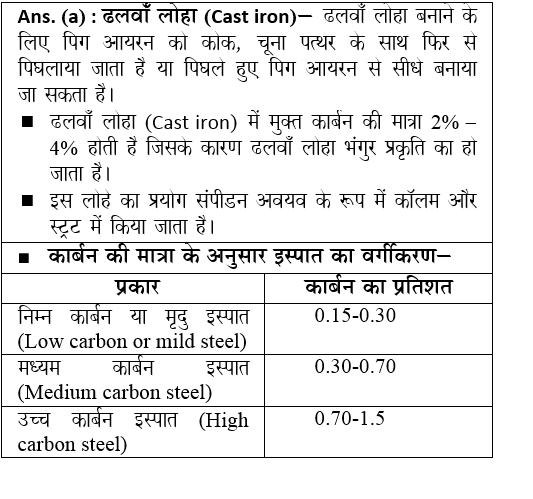 Ans. (a) : ढलवाँ लोहा (Cast iron)– ढलवाँ लोहा बनाने के लिए पिग आयरन को कोक, चूना पत्थर के साथ फिर से पिघलाया जाता है या पिघले हुए पिग आयरन से सीधे बनाया जा सकता है।

■ ढलवाँ लोहा (Cast iron) में मुक्त कार्बन की मात्रा 2% – 4% होती है जिसके कारण ढलवाँ लोहा भंगुर प्रकृति का हो जाता है।

■ इस लोहे का प्रयोग संपीडन अवयव के रूप में कॉलम और स्ट्रट में किया जाता है।

■ कार्बन की मात्रा के अनुसार इस्पात का वर्गीकरण–

| प्रकार | कार्बन का प्रतिशत |
|---|---|
| निम्न कार्बन या मृदु इस्पात (Low carbon or mild steel) | 0.15-0.30 |
| मध्यम कार्बन इस्पात (Medium carbon steel) | 0.30-0.70 |
| उच्च कार्बन इस्पात (High carbon steel) | 0.70-1.5 |